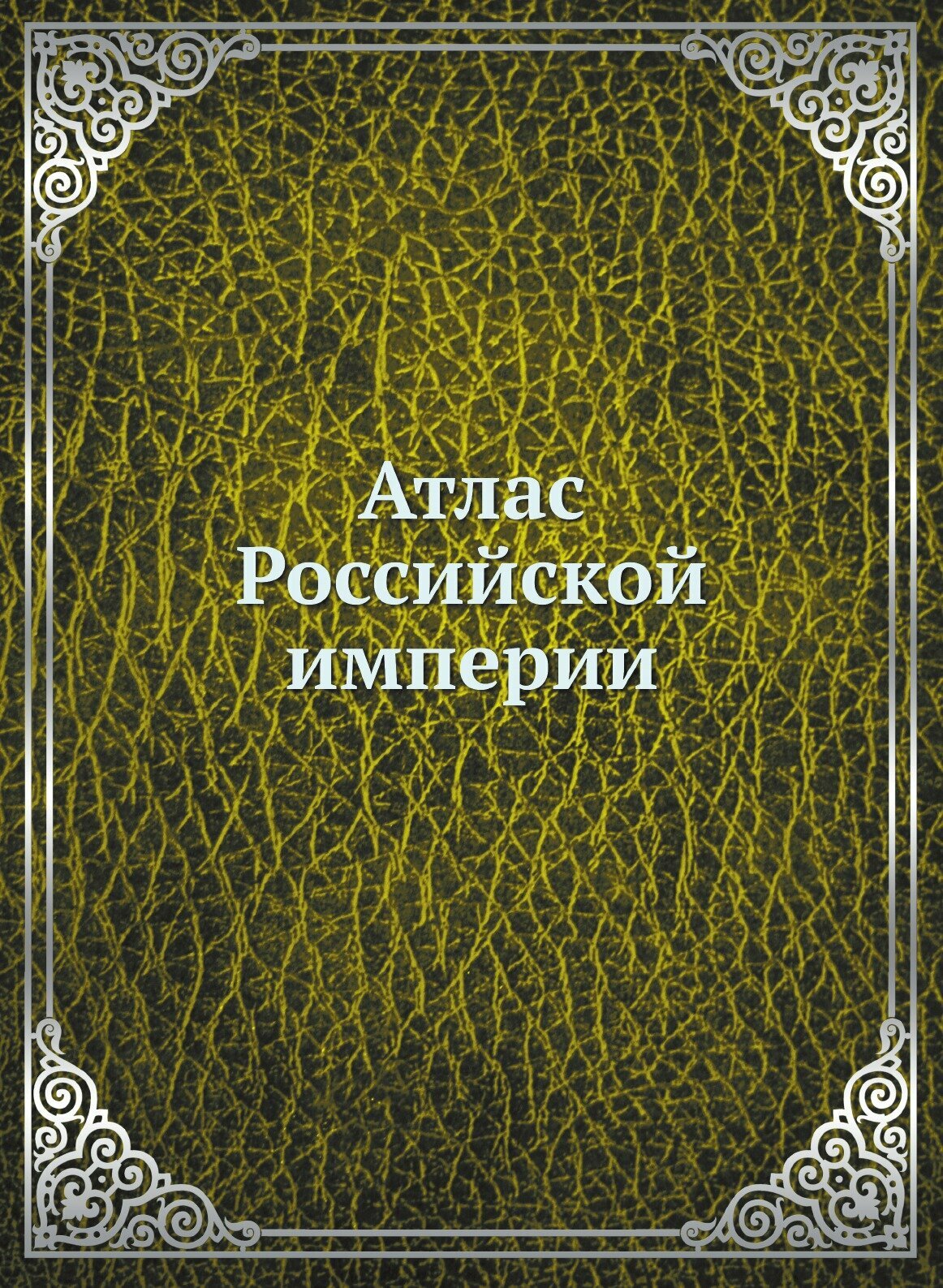 Атлас
Российской
империи